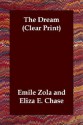 The Dream
(Clear Print)

Emile Zola and
Eliza E. Chase